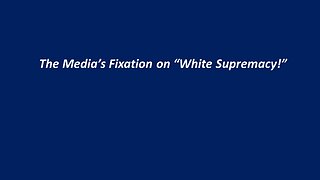 The Media’s Fixation on “White Supremacy!”